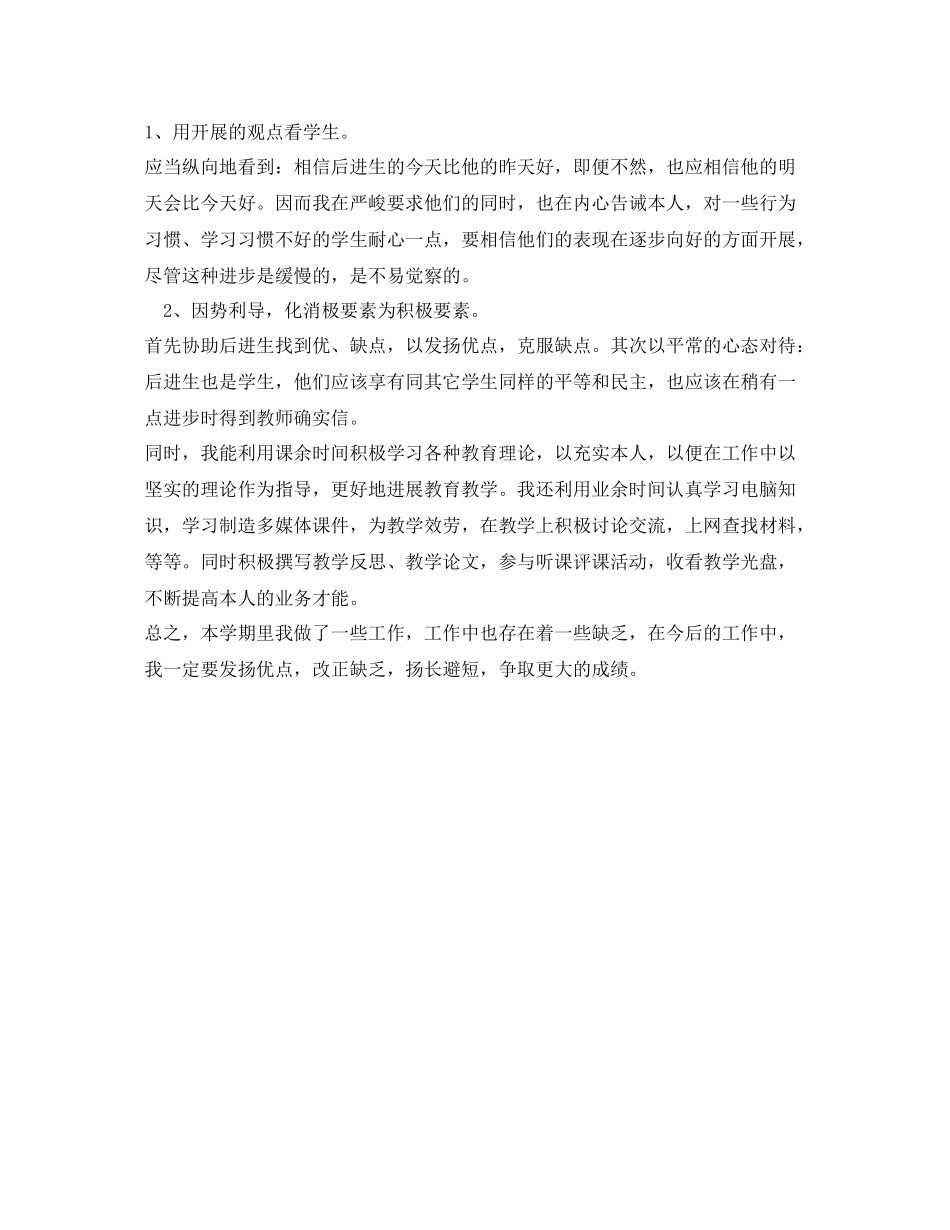 1、用开展的观点看学生。

应当纵向地看到：相信后进生的今天比他的昨天好，即便不然，也应相信他的明天会比今天好。因而我在严峻要求他们的同时，也在内心告诫本人，对一些行为习惯、学习习惯不好的学生耐心一点，要相信他们的表现在逐步向好的方面开展，尽管这种进步是缓慢的，是不易觉察的。

2、因势利导，化消极要素为积极要素。

首先协助后进生找到优、缺点，以发扬优点，克服缺点。其次以平常的心态对待：后进生也是学生，他们应该享有同其它学生同样的平等和民主，也应该在稍有一点进步时得到教师确实信。

同时，我能利用课余时间积极学习各种教育理论，以充实本人，以便在工作中以坚实的理论作为指导，更好地进展教育教学。我还利用业余时间认真学习电脑知识，学习制造多媒体课件，为教学效劳，在教学上积极讨论交流，上网查找材料，等等。同时积极撰写教学反思、教学论文，参与听课评课活动，收看教学光盘，不断提高本人的业务才能。

总之，本学期里我做了一些工作，工作中也存在着一些缺乏，在今后的工作中，我一定要发扬优点，改正缺乏，扬长避短，争取更大的成绩。